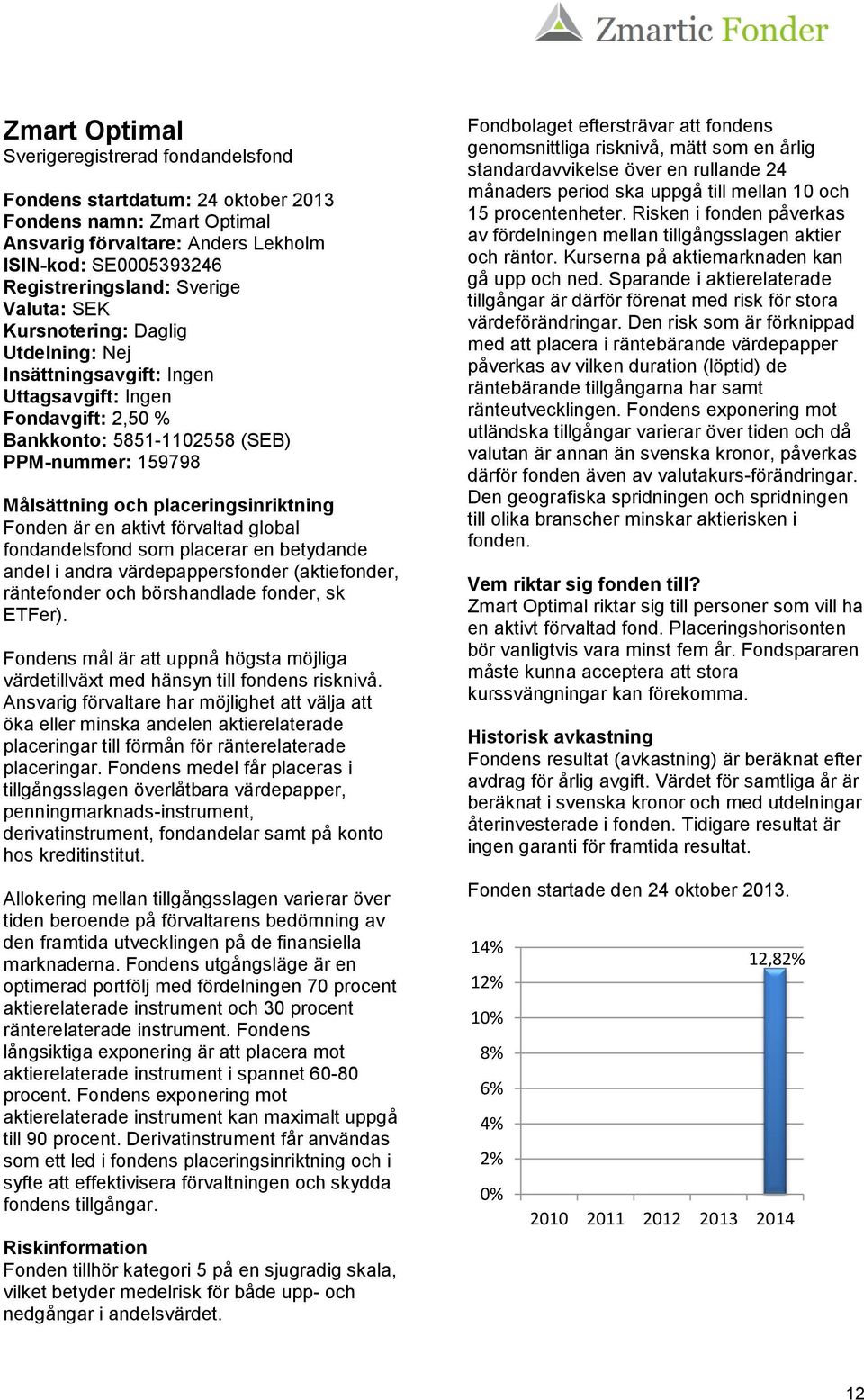 Zmartic Fonder

Zmart Optimal
Sverigeregistrerad fondandelsfond

Fondens startdatum: 24 oktober 2013
Fondens namn: Zmart Optimal
Ansvarig förvaltare: Anders Lekholm
ISIN-kod: SE0005393246
Registreringsland: Sverige
Valuta: SEK
Kursnotering: Daglig
Utdelning: Nej
Insättningsavgift: Ingen
Uttagsavgift: Ingen
Fondavgift: 2,50 %
Bankkonto: 5851-1102558 (SEB)
PPM-nummer: 159798

Målsättning och placeringsinriktning
Fonden är en aktivt förvaltad global fondandelsfond som placerar en betydande andel i andra värdepappersfonder (aktiefonder, räntefonder och börshandlade fonder, sk ETFer).

Fondens mål är att uppnå högsta möjliga värdetillväxt med hänsyn till fondens risknivå. Ansvarig förvaltare har möjlighet att välja att öka eller minska andelen aktierelaterade placeringar till förmån för ränterelaterade placeringar. Fondens medel får placeras i tillgångsslagen överlåtbara värdepapper, penningmarknads-instrument, derivatinstrument, fondandelar samt på konto hos kreditinstitut.

Allokering mellan tillgångsslagen varierar över tiden beroende på förvaltarens bedömning av den framtida utvecklingen på de finansiella marknaderna. Fondens utgångsläge är en optimerad portfölj med fördelningen 70 procent aktierelaterade instrument och 30 procent ränterelaterade instrument. Fondens långsiktiga exponering är att placera mot aktierelaterade instrument i spannet 60-80 procent. Fondens exponering mot aktierelaterade instrument kan maximalt uppgå till 90 procent. Derivatinstrument får användas som ett led i fondens placeringsinriktning och i syfte att effektivisera förvaltningen och skydda fondens tillgångar.

Riskinformation
Fonden tillhör kategori 5 på en sjugradig skala, vilket betyder medelrisk för både upp- och nedgångar i andelsvärdet.

Fondbolaget eftersträvar att fondens genomsnittliga risknivå, mätt som en årlig standardavvikelse över en rullande 24 månaders period ska uppgå till mellan 10 och 15 procentenheter. Risken i fonden påverkas av fördelningen mellan tillgångsslagen aktier och räntor. Kurserna på aktiemarknaden kan gå upp och ned. Sparande i aktierelaterade tillgångar är därför förenat med risk för stora värdeförändringar. Den risk som är förknippad med att placera i räntebärande värdepapper påverkas av vilken duration (löptid) de räntebärande tillgångarna har samt ränteutvecklingen. Fondens exponering mot utländska tillgångar varierar över tiden och då valutan är annan än svenska kronor, påverkas därför fonden även av valutakurs-förändringar. Den geografiska spridningen och spridningen till olika branscher minskar aktierisken i fonden.

Vem riktar sig fonden till?
Zmart Optimal riktar sig till personer som vill ha en aktivt förvaltad fond. Placeringshorisonten bör vanligtvis vara minst fem år. Fondspararen måste kunna acceptera att stora kurssvängningar kan förekomma.

Historisk avkastning
Fondens resultat (avkastning) är beräknat efter avdrag för årlig avgift. Värdet för samtliga år är beräknat i svenska kronor och med utdelningar återinvesterade i fonden. Tidigare resultat är ingen garanti för framtida resultat.

Fonden startade den 24 oktober 2013.

14%
12%
10%
8%
6%
4%
2%
0%
12,82%
2010 2011 2012 2013 2014

12